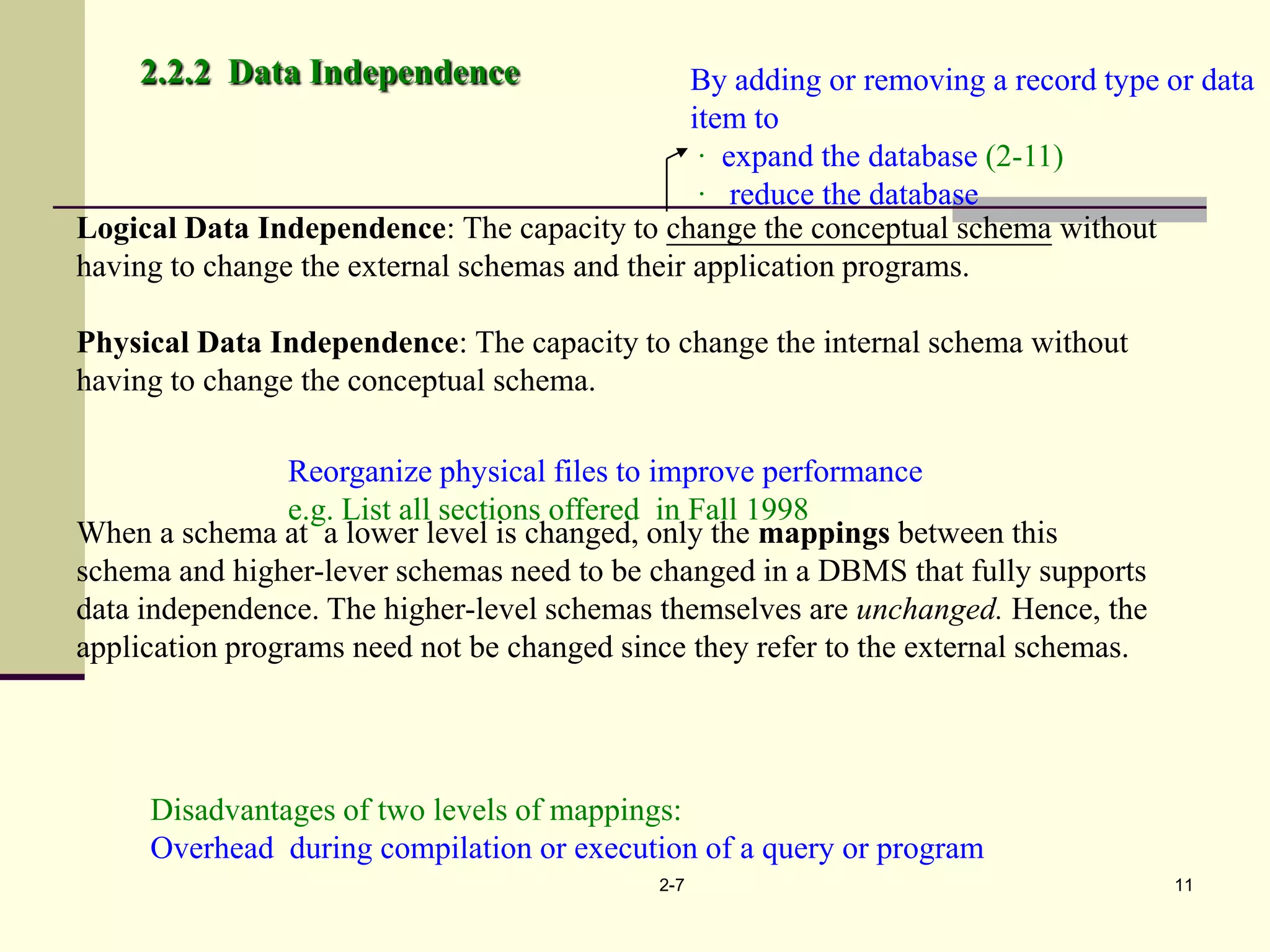 2.2.2 Data Independence

By adding or removing a record type or data item to
· expand the database (2-11)
· reduce the database

Logical Data Independence: The capacity to change the conceptual schema without having to change the external schemas and their application programs.

Physical Data Independence: The capacity to change the internal schema without having to change the conceptual schema.

Reorganize physical files to improve performance
e.g. List all sections offered in Fall 1998

When a schema at a lower level is changed, only the mappings between this schema and higher-lever schemas need to be changed in a DBMS that fully supports data independence. The higher-level schemas themselves are unchanged. Hence, the application programs need not be changed since they refer to the external schemas.

Disadvantages of two levels of mappings:
Overhead during compilation or execution of a query or program

2-7

11